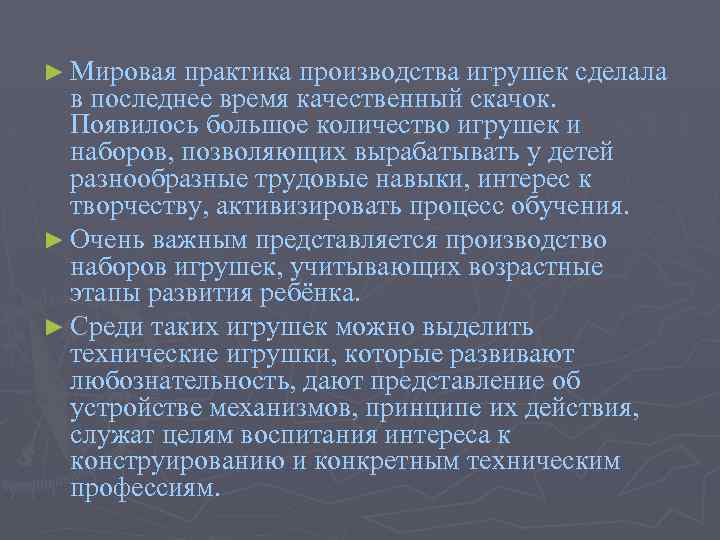 ► Мировая практика производства игрушек сделала в последнее время качественный скачок. Появилось большое количество игрушек и наборов, позволяющих вырабатывать у детей разнообразные трудовые навыки, интерес к творчеству, активизировать процесс обучения.

► Очень важным представляется производство наборов игрушек, учитывающих возрастные этапы развития ребёнка.

► Среди таких игрушек можно выделить технические игрушки, которые развивают любознательность, дают представление об устройстве механизмов, принципе их действия, служат целям воспитания интереса к конструированию и конкретным техническим профессиям.